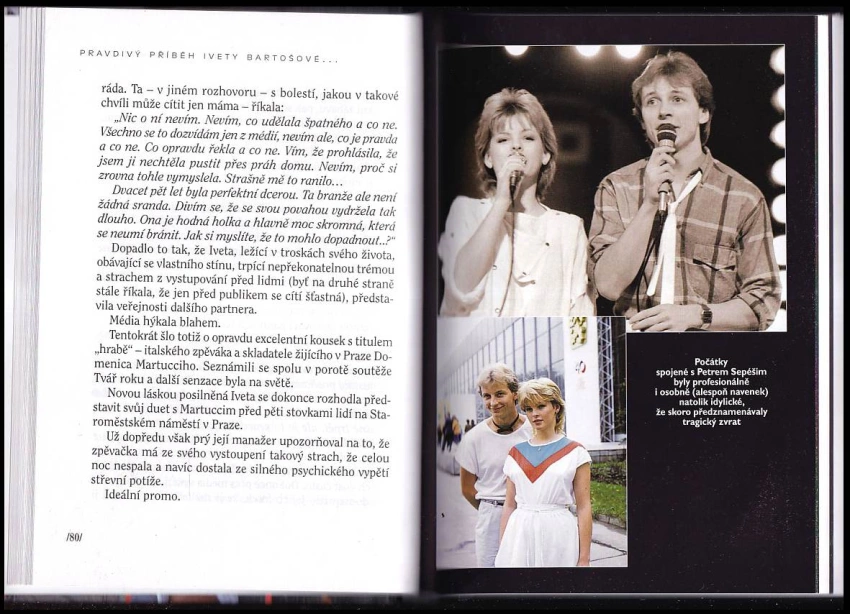 PRAVDIVÝ PŘÍBĚH IVETY BARTOŠOVÉ...

ráda. Ta – v jiném rozhovoru – s bolestí, jakou v takové chvíli může cítit jen máma – říkala:

„Nic o ní nevím. Nevím, co udělala špatného a co ne. Všechno se to dozvídám jen z médií, nevím ale, co je pravda a co ne. Co opravdu řekla a co ne. Vím, že prohlásila, že jsem ji nechtěla pustit přes práh domu. Nevím, proč si zrovna tohle vymyslela. Strašně mě to ranilo...

Dvacet pět let byla perfektní dcerou. Ta branže ale není žádná sranda. Divím se, že se svou povahou vydržela tak dlouho. Ona je hodná holka a hlavně moc skromná, která se neumí bránit. Jak si myslíte, že to mohlo dopadnout..?"

Dopadlo to tak, že Iveta, ležící v troskách svého života, obávající se vlastního stínu, trpící nepřekonatelnou trémou a strachem z vystupování před lidmi (byť na druhé straně stále říkala, že jen před publikem se cítí šťastná), představila veřejnosti dalšího partnera.

Média hýkala blahem.

Tentokrát šlo totiž o opravdu excelentní kousek s titulem „hrabě" – italského zpěváka a skladatele žijícího v Praze Domenica Martucciho. Seznámili se spolu v porotě soutěže Tvář roku a další senzace byla na světě.

Novou láskou posilněná Iveta se dokonce rozhodla představit svůj duet s Martuccim před pěti stovkami lidí na Staroměstském náměstí v Praze.

Už dopředu však prý její manažer upozorňoval na to, že zpěvačka má ze svého vystoupení takový strach, že celou noc nespala a navíc dostala ze silného psychického vypětí střevní potíže.

Ideální promo.

/80/

Počátky spojené s Petrem Sepéšim byly profesionálně i osobně (alespoň navenek) natolik idylické, že skoro předznamenávaly tragický zvrat